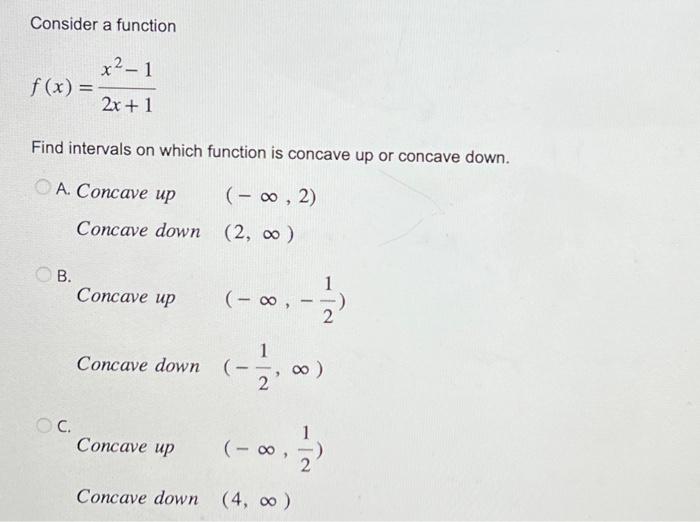 Consider a function

$f(x) = \frac{x^2 - 1}{2x + 1}$

Find intervals on which function is concave up or concave down.

A. Concave up $(-\infty, 2)$
Concave down $(2, \infty)$

B.
Concave up $(-\infty, -\frac{1}{2})$

Concave down $(-\frac{1}{2}, \infty)$

C.
Concave up $(-\infty, \frac{1}{2})$

Concave down $(4, \infty)$